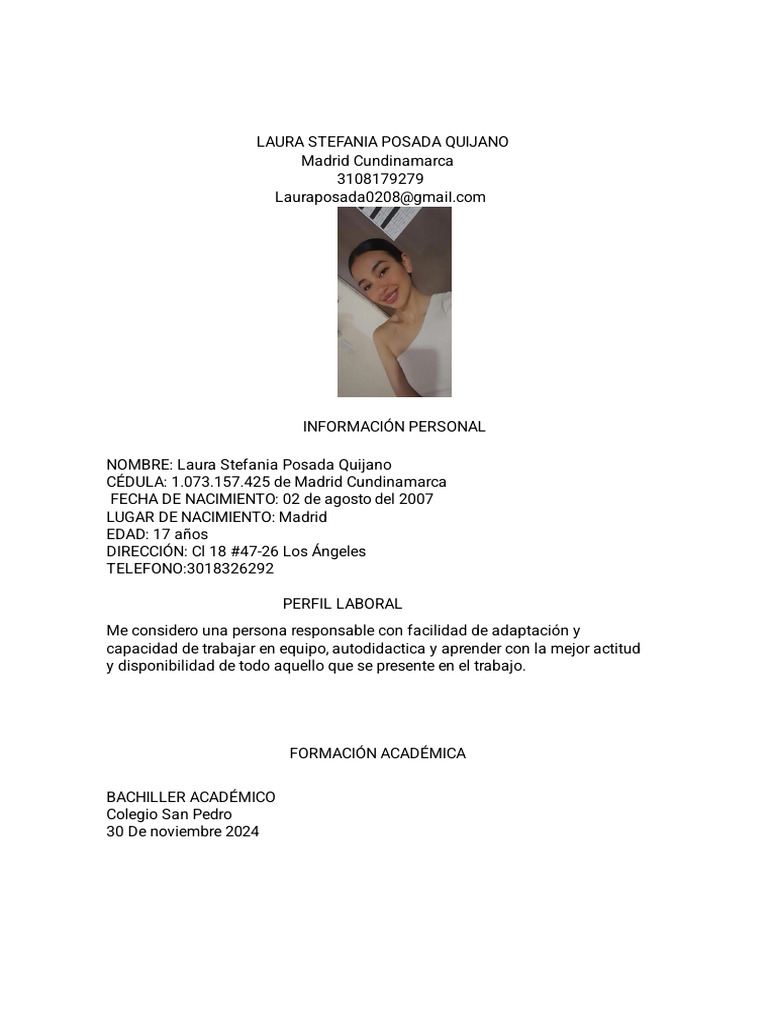 LAURA STEFANIA POSADA QUIJANO
Madrid Cundinamarca
3108179279
Lauraposada0208@gmail.com

INFORMACIÓN PERSONAL

NOMBRE: Laura Stefania Posada Quijano
CÉDULA: 1.073.157.425 de Madrid Cundinamarca
FECHA DE NACIMIENTO: 02 de agosto del 2007
LUGAR DE NACIMIENTO: Madrid
EDAD: 17 años
DIRECCIÓN: Cl 18 #47-26 Los Ángeles
TELEFONO:3018326292

PERFIL LABORAL

Me considero una persona responsable con facilidad de adaptación y capacidad de trabajar en equipo, autodidactica y aprender con la mejor actitud y disponibilidad de todo aquello que se presente en el trabajo.

FORMACIÓN ACADÉMICA

BACHILLER ACADÉMICO
Colegio San Pedro
30 De noviembre 2024